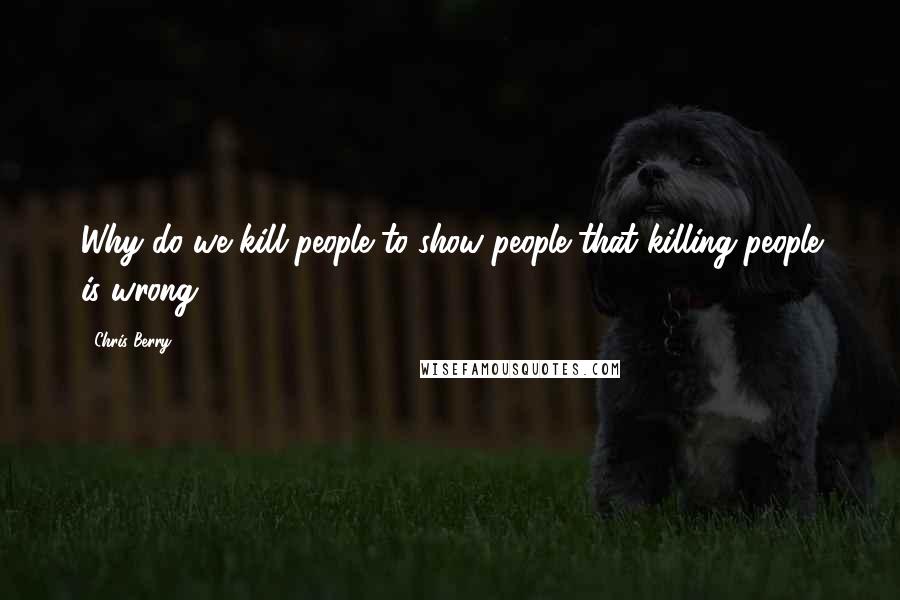 Why do we kill people to show people that killing people is wrong

Chris Berry

WISEFAMOUSQUOTES.COM